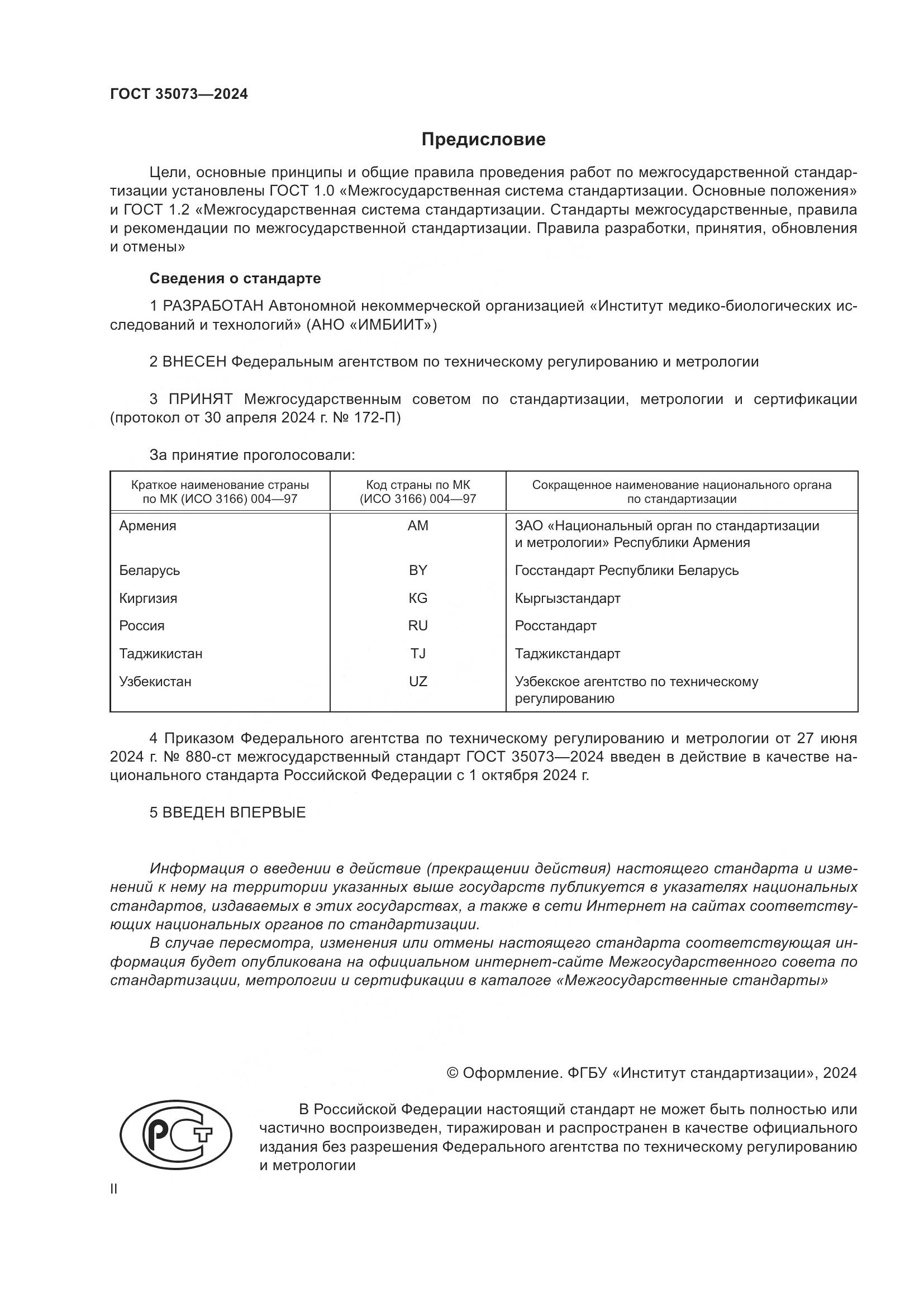 ГОСТ 35073—2024

Предисловие

Цели, основные принципы и общие правила проведения работ по межгосударственной стандартизации установлены ГОСТ 1.0 «Межгосударственная система стандартизации. Основные положения» и ГОСТ 1.2 «Межгосударственная система стандартизации. Стандарты межгосударственные, правила и рекомендации по межгосударственной стандартизации. Правила разработки, принятия, обновления и отмены»

Сведения о стандарте

1 РАЗРАБОТАН Автономной некоммерческой организацией «Институт медико-биологических исследований и технологий» (АНО «ИМБИИТ»)

2 ВНЕСЕН Федеральным агентством по техническому регулированию и метрологии

3 ПРИНЯТ Межгосударственным советом по стандартизации, метрологии и сертификации (протокол от 30 апреля 2024 г. № 172-П)

За принятие проголосовали:

| Краткое наименование страны по МК (ИСО 3166) 004—97 | Код страны по МК (ИСО 3166) 004—97 | Сокращенное наименование национального органа по стандартизации |
|---|---|---|
| Армения | AM | ЗАО «Национальный орган по стандартизации и метрологии» Республики Армения |
| Беларусь | BY | Госстандарт Республики Беларусь |
| Киргизия | KG | Кыргызстандарт |
| Россия | RU | Росстандарт |
| Таджикистан | TJ | Таджикстандарт |
| Узбекистан | UZ | Узбекское агентство по техническому регулированию |

4 Приказом Федерального агентства по техническому регулированию и метрологии от 27 июня 2024 г. № 880-ст межгосударственный стандарт ГОСТ 35073—2024 введен в действие в качестве национального стандарта Российской Федерации с 1 октября 2024 г.

5 ВВЕДЕН ВПЕРВЫЕ

Информация о введении в действие (прекращении действия) настоящего стандарта и изменений к нему на территории указанных выше государств публикуется в указателях национальных стандартов, издаваемых в этих государствах, а также в сети Интернет на сайтах соответствующих национальных органов по стандартизации.
В случае пересмотра, изменения или отмены настоящего стандарта соответствующая информация будет опубликована на официальном интернет-сайте Межгосударственного совета по стандартизации, метрологии и сертификации в каталоге «Межгосударственные стандарты»

© Оформление. ФГБУ «Институт стандартизации», 2024

РСТ

В Российской Федерации настоящий стандарт не может быть полностью или частично воспроизведен, тиражирован и распространен в качестве официального издания без разрешения Федерального агентства по техническому регулированию и метрологии

II